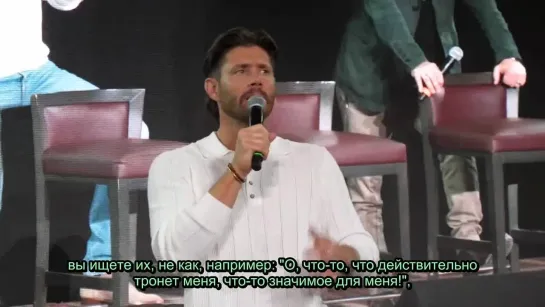 вы ищете их, не как, например: "О, что-то, что действительно тронет меня, что-то значимое для меня!",